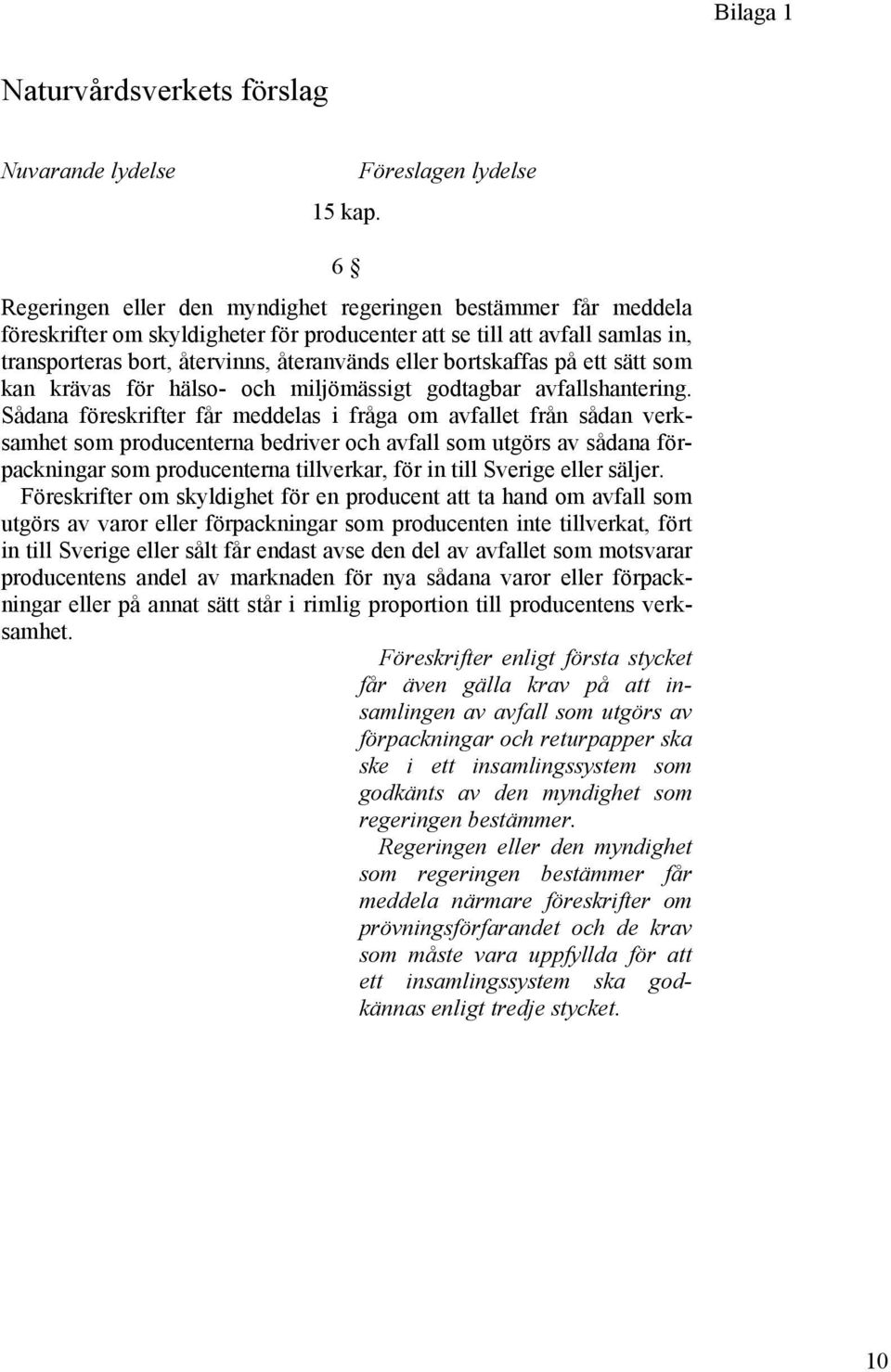 Bilaga 1

Naturvårdsverkets förslag

Nuvarande lydelse

Föreslagen lydelse

15 kap.

6 §

Regeringen eller den myndighet regeringen bestämmer får meddela föreskrifter om skyldigheter för producenter att se till att avfall samlas in, transporteras bort, återvinns, återanvänds eller bortskaffas på ett sätt som kan krävas för hälso- och miljömässigt godtagbar avfallshantering. Sådana föreskrifter får meddelas i fråga om avfallet från sådan verksamhet som producenterna bedriver och avfall som utgörs av sådana förpackningar som producenterna tillverkar, för in till Sverige eller säljer.

Föreskrifter om skyldighet för en producent att ta hand om avfall som utgörs av varor eller förpackningar som producenten inte tillverkat, fört in till Sverige eller sålt får endast avse den del av avfallet som motsvarar producentens andel av marknaden för nya sådana varor eller förpackningar eller på annat sätt står i rimlig proportion till producentens verksamhet.

Föreskrifter enligt första stycket får även gälla krav på att insamlingen av avfall som utgörs av förpackningar och returpapper ska ske i ett insamlingssystem som godkänts av den myndighet som regeringen bestämmer.

Regeringen eller den myndighet som regeringen bestämmer får meddela närmare föreskrifter om prövningsförfarandet och de krav som måste vara uppfyllda för att ett insamlingssystem ska godkännas enligt tredje stycket.

10